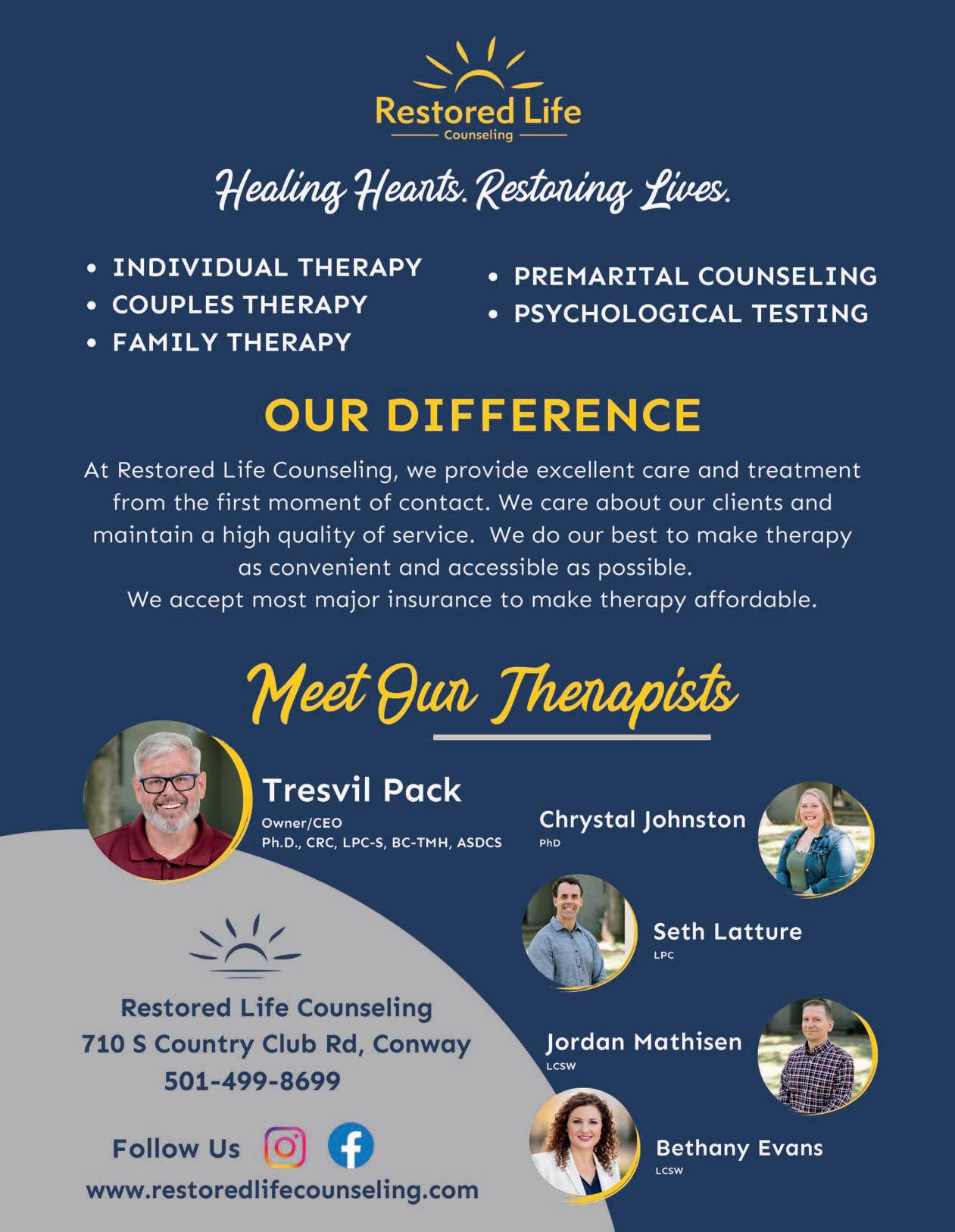 Restored Life
Counseling

Healing Hearts. Restoring Lives.

• INDIVIDUAL THERAPY
• COUPLES THERAPY
• FAMILY THERAPY

• PREMARITAL COUNSELING
• PSYCHOLOGICAL TESTING

OUR DIFFERENCE

At Restored Life Counseling, we provide excellent care and treatment from the first moment of contact. We care about our clients and maintain a high quality of service. We do our best to make therapy as convenient and accessible as possible.
We accept most major insurance to make therapy affordable.

Meet Our Therapists

Tresvil Pack
Owner/CEO
Ph.D., CRC, LPC-S, BC-TMH, ASDCS

Chrystal Johnston
PhD

Seth Latture
LPC

Jordan Mathisen
LCSW

Bethany Evans
LCSW

Restored Life Counseling
710 S Country Club Rd, Conway
501-499-8699

Follow Us
www.restoredlifecounseling.com